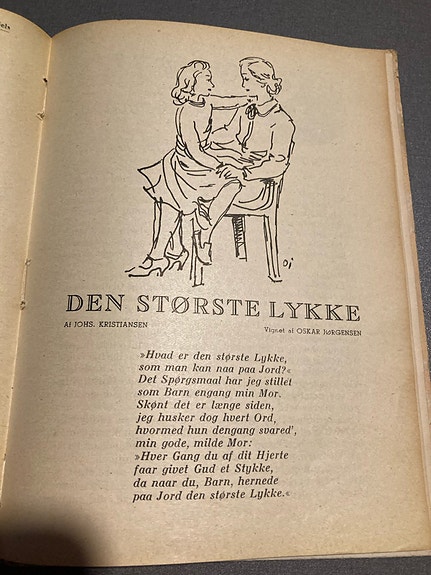 DEN STØRSTE LYKKE

Af JOHS. KRISTIANSEN

Vignet af OSKAR JØRGENSEN

»Hvad er den største Lykke,
som man kan naa paa Jord?«
Det Spørgsmaal har jeg stillet
som Barn engang min Mor.
Skønt det er længe siden,
jeg husker dog hvert Ord,
hvormed hun dengang svared',
min gode, milde Mor:
»Hver Gang du af dit Hjerte
faar givet Gud et Stykke,
da naar du, Barn, hernede
paa Jord den største Lykke.«